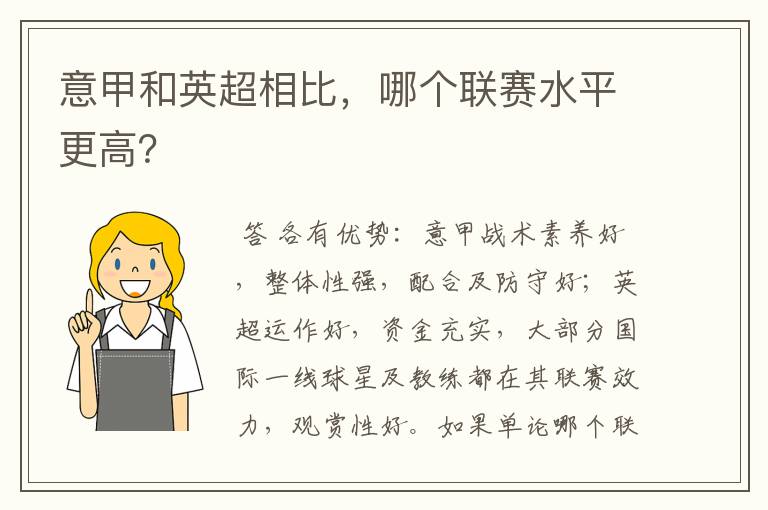 意甲和英超相比，哪个联赛水平更高?

答 各有优势：意甲战术素养好，整体性强，配合及防守好；英超运作好，资金充实，大部分国际一线球星及教练都在其联赛效力，观赏性好。如果单论哪个联